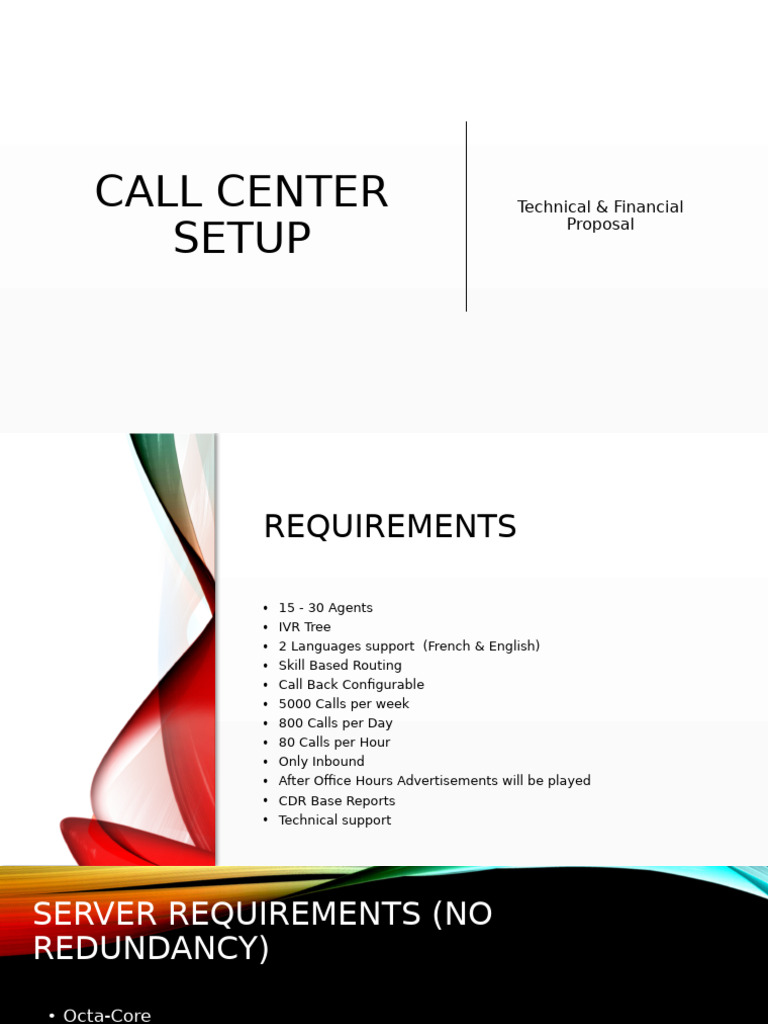 CALL CENTER SETUP

Technical & Financial Proposal

REQUIREMENTS

• 15 - 30 Agents
• IVR Tree
• 2 Languages support (French & English)
• Skill Based Routing
• Call Back Configurable
• 5000 Calls per week
• 800 Calls per Day
• 80 Calls per Hour
• Only Inbound
• After Office Hours Advertisements will be played
• CDR Base Reports
• Technical support

SERVER REQUIREMENTS (NO REDUNDANCY)

• Octa-Core